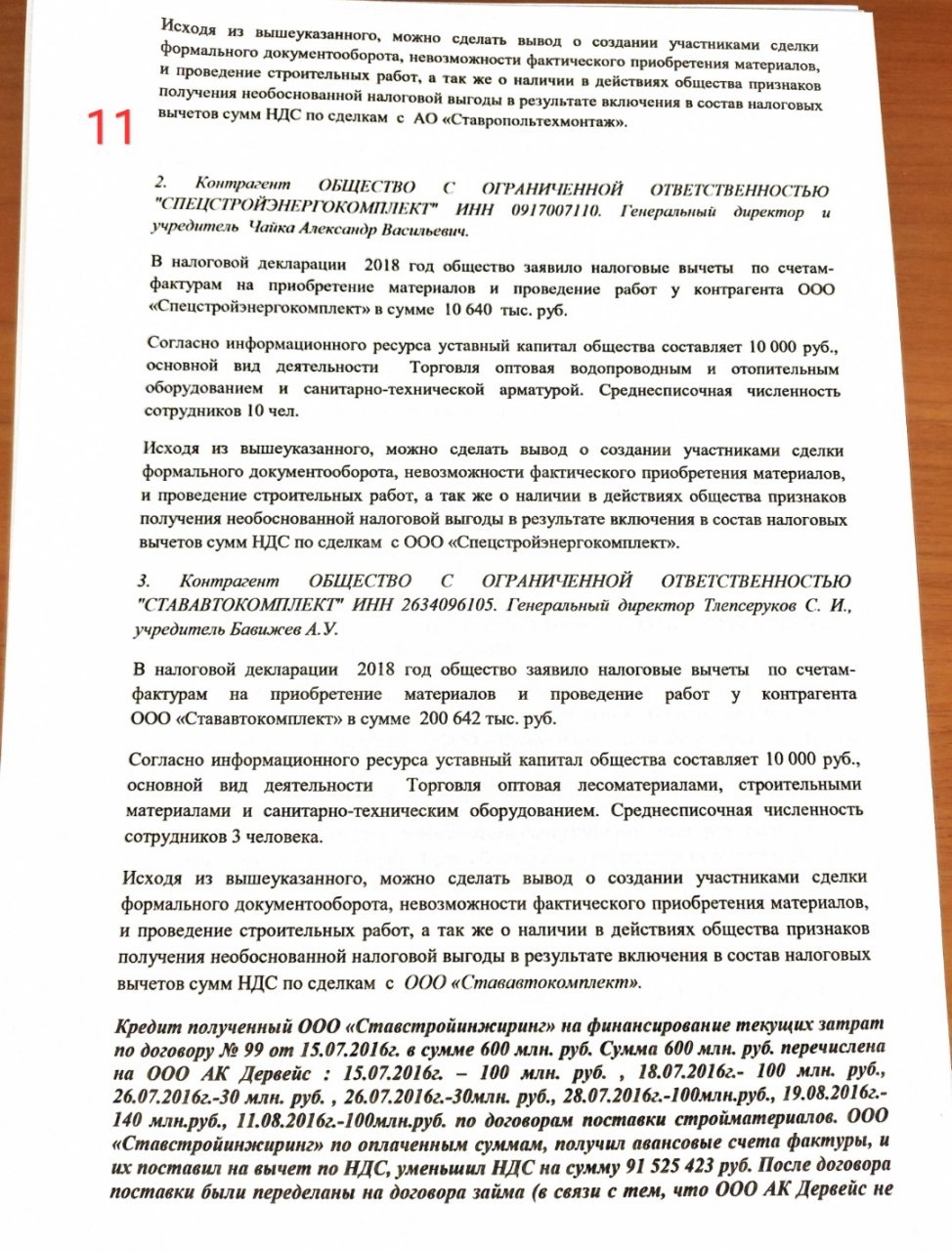 Исходя из вышеуказанного, можно сделать вывод о создании участниками сделки формального документооборота, невозможности фактического приобретения материалов, и проведение строительных работ, а так же о наличии в действиях общества признаков получения необоснованной налоговой выгоды в результате включения в состав налоговых вычетов сумм НДС по сделкам с АО «Ставропольтехмонтаж».

11

2. Контрагент ОБЩЕСТВО С ОГРАНИЧЕННОЙ ОТВЕТСТВЕННОСТЬЮ "СПЕЦСТРОЙЭНЕРГОКОМПЛЕКТ" ИНН 0917007110. Генеральный директор и учредитель Чайка Александр Васильевич.

В налоговой декларации 2018 год общество заявило налоговые вычеты по счетам-фактурам на приобретение материалов и проведение работ у контрагента ООО «Спецстройэнергокомплект» в сумме 10 640 тыс. руб.

Согласно информационного ресурса уставный капитал общества составляет 10 000 руб., основной вид деятельности Торговля оптовая водопроводным и отопительным оборудованием и санитарно-технической арматурой. Среднесписочная численность сотрудников 10 чел.

Исходя из вышеуказанного, можно сделать вывод о создании участниками сделки формального документооборота, невозможности фактического приобретения материалов, и проведение строительных работ, а так же о наличии в действиях общества признаков получения необоснованной налоговой выгоды в результате включения в состав налоговых вычетов сумм НДС по сделкам с ООО «Спецстройэнергокомплект».

3. Контрагент ОБЩЕСТВО С ОГРАНИЧЕННОЙ ОТВЕТСТВЕННОСТЬЮ "СТАВАВТОКОМПЛЕКТ" ИНН 2634096105. Генеральный директор Тлепсеруков С. И., учредитель Бавижев А.У.

В налоговой декларации 2018 год общество заявило налоговые вычеты по счетам-фактурам на приобретение материалов и проведение работ у контрагента ООО «Стававтокомплект» в сумме 200 642 тыс. руб.

Согласно информационного ресурса уставный капитал общества составляет 10 000 руб., основной вид деятельности Торговля оптовая лесоматериалами, строительными материалами и санитарно-техническим оборудованием. Среднесписочная численность сотрудников 3 человека.

Исходя из вышеуказанного, можно сделать вывод о создании участниками сделки формального документооборота, невозможности фактического приобретения материалов, и проведение строительных работ, а так же о наличии в действиях общества признаков получения необоснованной налоговой выгоды в результате включения в состав налоговых вычетов сумм НДС по сделкам с ООО «Стававтокомплект».

Кредит полученный ООО «Ставстройинжиринг» на финансирование текущих затрат по договору № 99 от 15.07.2016г. в сумме 600 млн. руб. Сумма 600 млн. руб. перечислена на ООО АК Дервейс : 15.07.2016г. – 100 млн. руб. , 18.07.2016г.- 100 млн. руб., 26.07.2016г.-30 млн. руб. , 26.07.2016г.-30млн. руб., 28.07.2016г.-100млн.руб., 19.08.2016г.-140 млн.руб., 11.08.2016г.-100млн.руб. по договорам поставки стройматериалов. ООО «Ставстройинжиринг» по оплаченным суммам, получил авансовые счета фактуры, и их поставил на вычет по НДС, уменьшил НДС на сумму 91 525 423 руб. После договора поставки были переделаны на договора займа (в связи с тем, что ООО АК Дервейс не